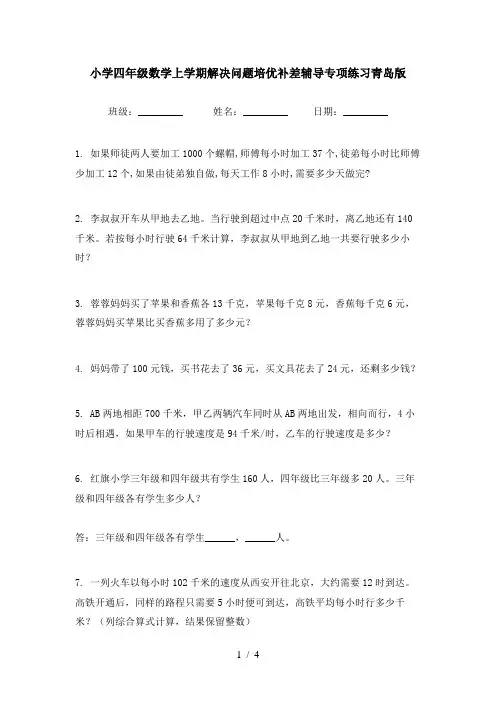 小学四年级数学上学期解决问题培优补差辅导专项练习青岛版

班级：________ 姓名：________ 日期：________

1. 如果师徒两人要加工1000个螺帽，师傅每小时加工37个，徒弟每小时比师傅少加工12个，如果由徒弟独自做，每天工作8小时，需要多少天做完?

2. 李叔叔开车从甲地去乙地。当行驶到超过中点20千米时，离乙地还有140千米。若按每小时行驶64千米计算，李叔叔从甲地到乙地一共要行驶多少小时？

3. 蓉蓉妈妈买了苹果和香蕉各13千克，苹果每千克8元，香蕉每千克6元，蓉蓉妈妈买苹果比买香蕉多用了多少元？

4. 妈妈带了100元钱，买书花去了36元，买文具花去了24元，还剩多少钱？

5. AB两地相距700千米，甲乙两辆汽车同时从AB两地出发，相向而行，4小时后相遇，如果甲车的行驶速度是94千米/时，乙车的行驶速度是多少？

6. 红旗小学三年级和四年级共有学生160人，四年级比三年级多20人。三年级和四年级各有学生多少人？

答：三年级和四年级各有学生______，______人。

7. 一列火车以每小时102千米的速度从西安开往北京，大约需要12时到达。高铁开通后，同样的路程只需要5小时便可到达，高铁平均每小时行多少千米？（列综合算式计算，结果保留整数）

1 / 4